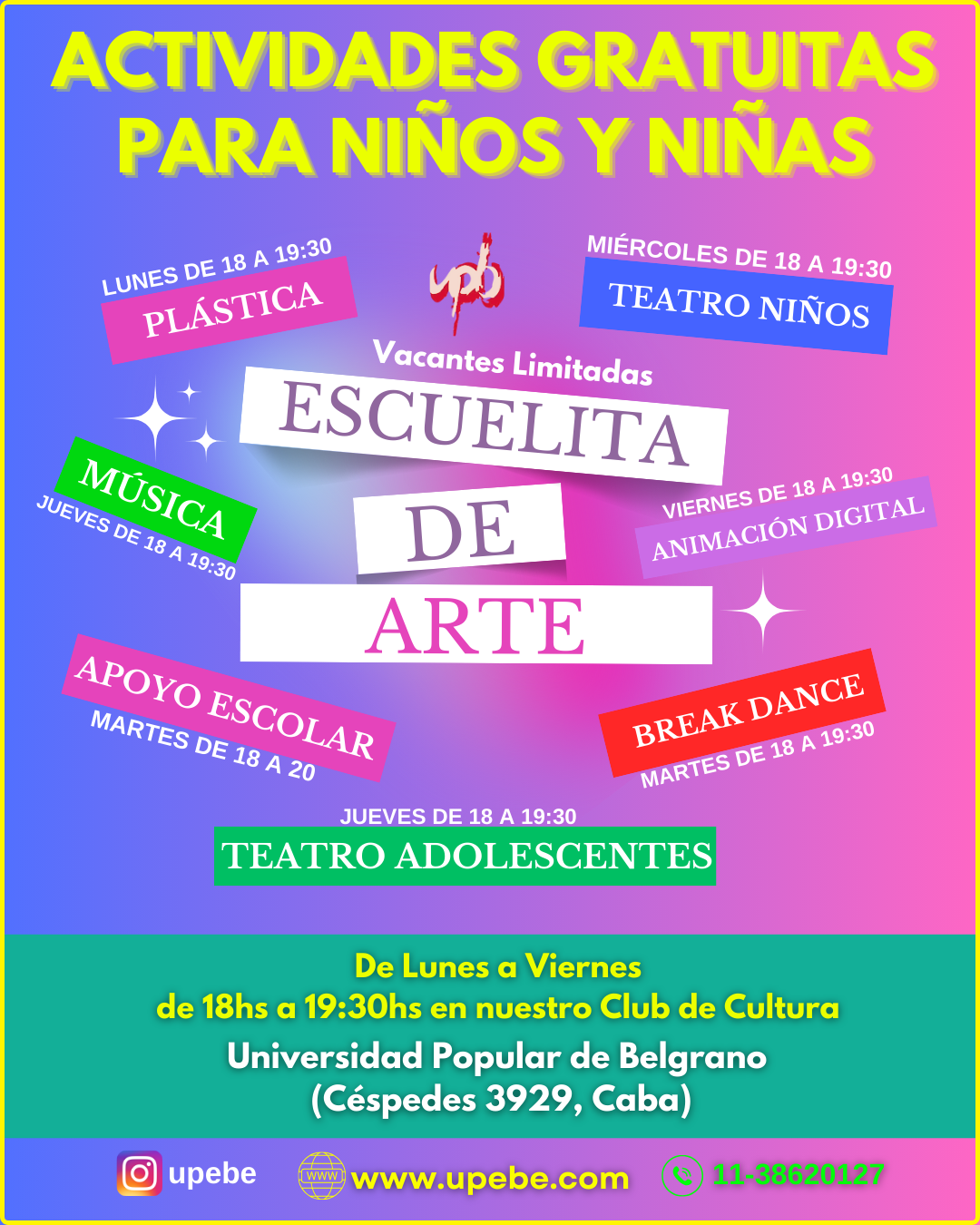 ACTIVIDADES GRATUITAS PARA NIÑOS Y NIÑAS

LUNES DE 18 A 19:30
PLÁSTICA

upb

MIÉRCOLES DE 18 A 19:30
TEATRO NIÑOS

Vacantes Limitadas

ESCUELITA
DE
ARTE

MÚSICA
JUEVES DE 18 A 19:30

VIERNES DE 18 A 19:30
ANIMACIÓN DIGITAL

APOYO ESCOLAR
MARTES DE 18 A 20

BREAK DANCE
MARTES DE 18 A 19:30

JUEVES DE 18 A 19:30
TEATRO ADOLESCENTES

De Lunes a Viernes
de 18hs a 19:30hs en nuestro Club de Cultura
Universidad Popular de Belgrano
(Céspedes 3929, Caba)

upebe
WWW
www.upebe.com
11-38620127